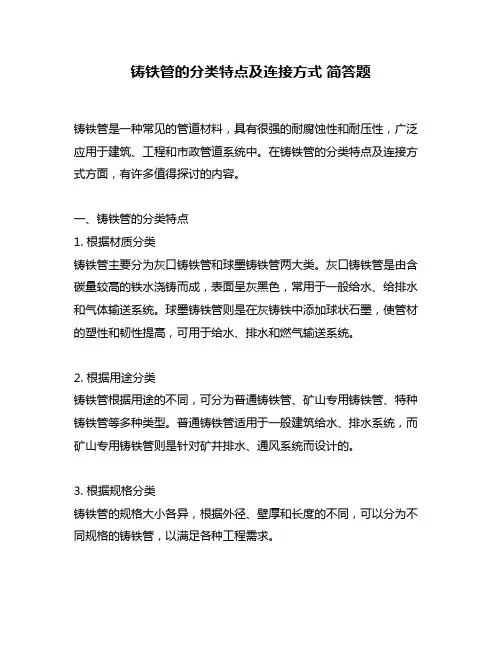 铸铁管的分类特点及连接方式 简答题

铸铁管是一种常见的管道材料，具有很强的耐腐蚀性和耐压性，广泛应用于建筑、工程和市政管道系统中。在铸铁管的分类特点及连接方式方面，有许多值得探讨的内容。

一、铸铁管的分类特点

1. 根据材质分类

铸铁管主要分为灰口铸铁管和球墨铸铁管两大类。灰口铸铁管是由含碳量较高的铁水浇铸而成，表面呈灰黑色，常用于一般给水、给排水和气体输送系统。球墨铸铁管则是在灰铸铁中添加球状石墨，使管材的塑性和韧性提高，可用于给水、排水和燃气输送系统。

2. 根据用途分类

铸铁管根据用途的不同，可分为普通铸铁管、矿山专用铸铁管、特种铸铁管等多种类型。普通铸铁管适用于一般建筑给水、排水系统，而矿山专用铸铁管则是针对矿井排水、通风系统而设计的。

3. 根据规格分类

铸铁管的规格大小各异，根据外径、壁厚和长度的不同，可以分为不同规格的铸铁管，以满足各种工程需求。